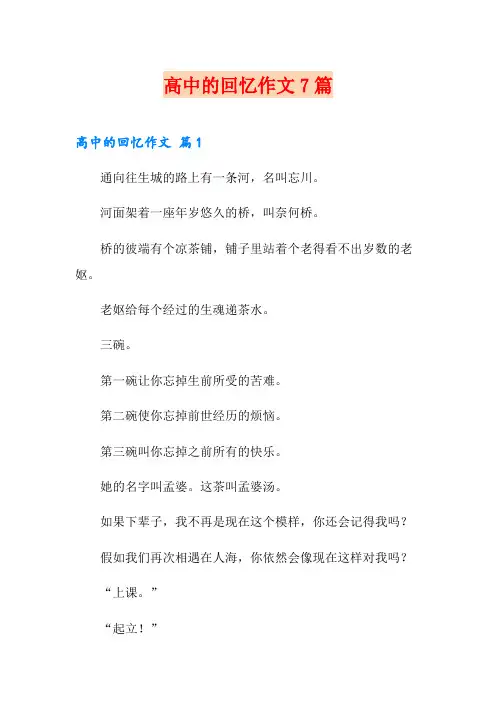 高中的回忆作文7篇

高中的回忆作文 篇1

通向往生城的路上有一条河，名叫忘川。

河面架着一座年岁悠久的桥，叫奈何桥。

桥的彼端有个凉茶铺，铺子里站着个老得看不出岁数的老妪。

老妪给每个经过的生魂递茶水。

三碗。

第一碗让你忘掉生前所受的苦难。

第二碗使你忘掉前世经历的烦恼。

第三碗叫你忘掉之前所有的快乐。

她的名字叫孟婆。这茶叫孟婆汤。

如果下辈子，我不再是现在这个模样，你还会记得我吗？

假如我们再次相遇在人海，你依然会像现在这样对我吗？

“上课。”

“起立！”